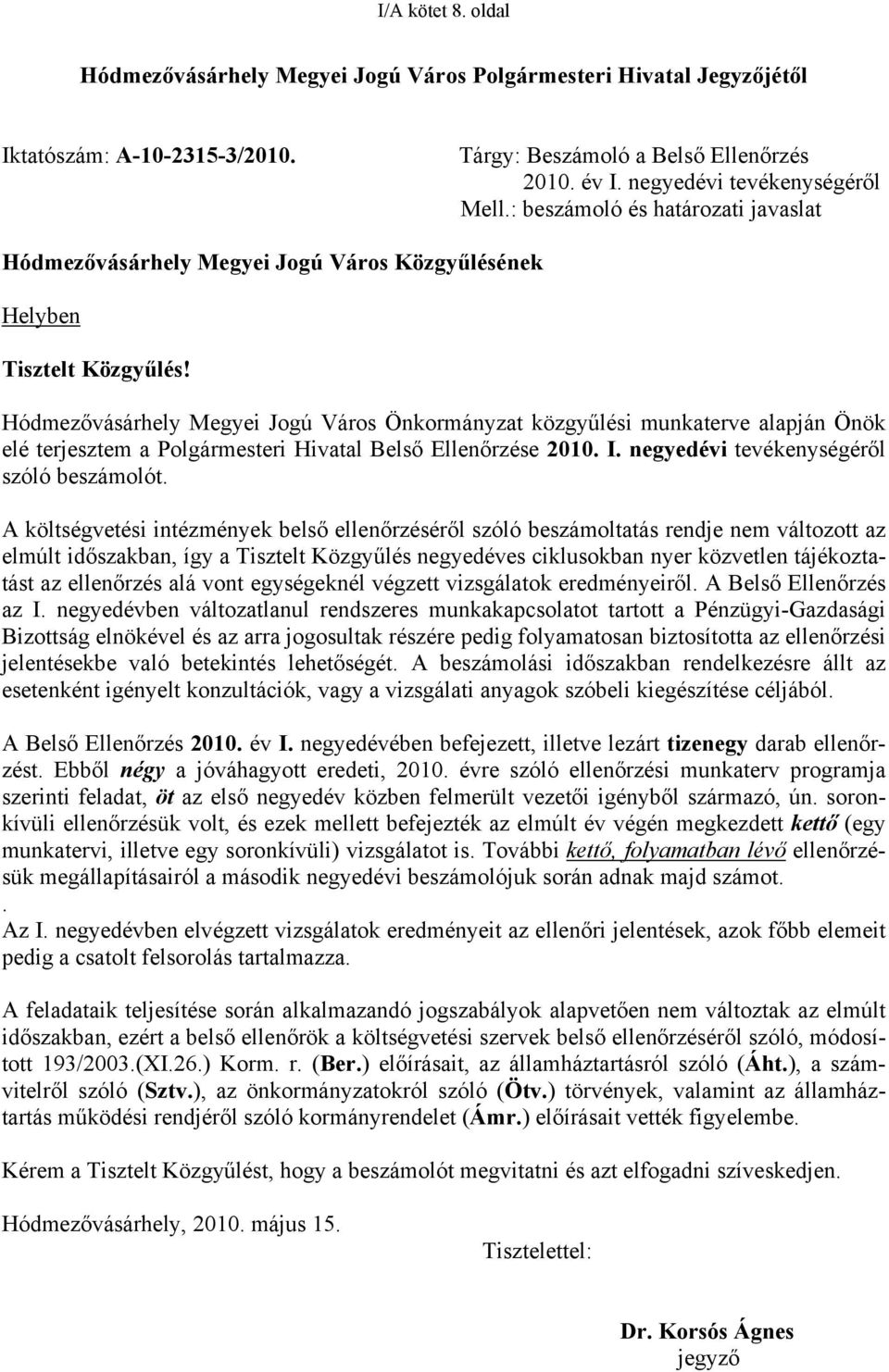 I/A kötet 8. oldal

Hódmezővásárhely Megyei Jogú Város Polgármesteri Hivatal Jegyzőjétől

Iktatószám: A-10-2315-3/2010.

Tárgy: Beszámoló a Belső Ellenőrzés 2010. év I. negyedévi tevékenységéről
Mell.: beszámoló és határozati javaslat

Hódmezővásárhely Megyei Jogú Város Közgyűlésének

Helyben

Tisztelt Közgyűlés!

Hódmezővásárhely Megyei Jogú Város Önkormányzat közgyűlési munkaterve alapján Önök elé terjesztem a Polgármesteri Hivatal Belső Ellenőrzése 2010. I. negyedévi tevékenységéről szóló beszámolót.

A költségvetési intézmények belső ellenőrzéséről szóló beszámoltatás rendje nem változott az elmúlt időszakban, így a Tisztelt Közgyűlés negyedéves ciklusokban nyer közvetlen tájékoztatást az ellenőrzés alá vont egységeknél végzett vizsgálatok eredményeiről. A Belső Ellenőrzés az I. negyedévben változatlanul rendszeres munkakapcsolatot tartott a Pénzügyi-Gazdasági Bizottság elnökével és az arra jogosultak részére pedig folyamatosan biztosította az ellenőrzési jelentésekbe való betekintés lehetőségét. A beszámolási időszakban rendelkezésre állt az esetenként igényelt konzultációk, vagy a vizsgálati anyagok szóbeli kiegészítése céljából.

A Belső Ellenőrzés 2010. év I. negyedévében befejezett, illetve lezárt tizenegy darab ellenőrzést. Ebből négy a jóváhagyott eredeti, 2010. évre szóló ellenőrzési munkaterv programja szerinti feladat, öt az első negyedév közben felmerült vezetői igényből származó, ún. soronkívüli ellenőrzésük volt, és ezek mellett befejezték az elmúlt év végén megkezdett kettő (egy munkatervi, illetve egy soronkívüli) vizsgálatot is. További kettő, folyamatban lévő ellenőrzésük megállapításairól a második negyedévi beszámolójuk során adnak majd számot.
.
Az I. negyedévben elvégzett vizsgálatok eredményeit az ellenőri jelentések, azok főbb elemeit pedig a csatolt felsorolás tartalmazza.

A feladataik teljesítése során alkalmazandó jogszabályok alapvetően nem változtak az elmúlt időszakban, ezért a belső ellenőrök a költségvetési szervek belső ellenőrzéséről szóló, módosított 193/2003.(XI.26.) Korm. r. (Ber.) előírásait, az államháztartásról szóló (Áht.), a számvitelről szóló (Sztv.), az önkormányzatokról szóló (Ötv.) törvények, valamint az államháztartás működési rendjéről szóló kormányrendelet (Ámr.) előírásait vették figyelembe.

Kérem a Tisztelt Közgyűlést, hogy a beszámolót megvitatni és azt elfogadni szíveskedjen.

Hódmezővásárhely, 2010. május 15.

Tisztelettel:

Dr. Korsós Ágnes
jegyző